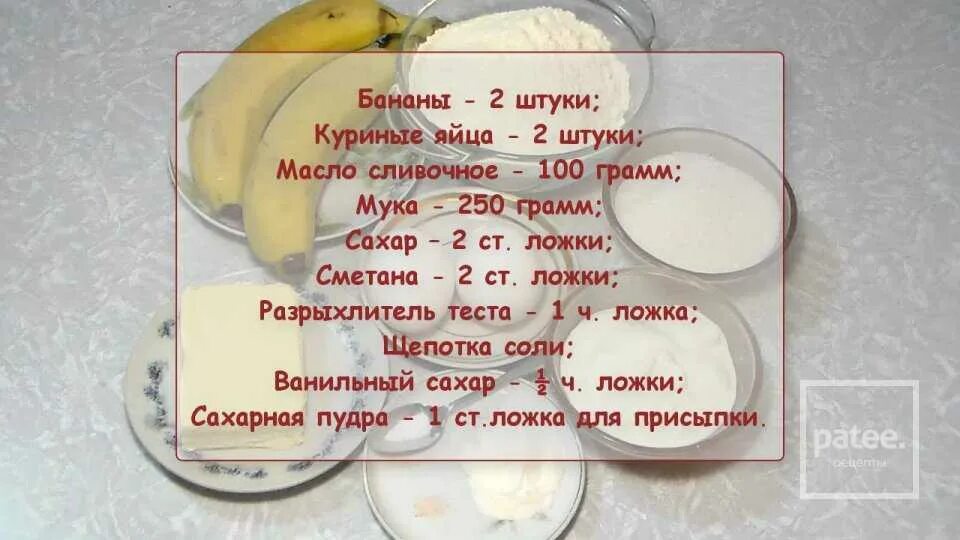 Бананы - 2 штуки;
Куриные яйца - 2 штуки;
Масло сливочное - 100 грамм;
Мука - 250 грамм;
Сахар - 2 ст. ложки;
Сметана - 2 ст. ложки;
Разрыхлитель теста - 1 ч. ложка;
Щепотка соли;
Ванильный сахар - $\frac{1}{2}$ ч. ложки;
Сахарная пудра - 1 ст.ложка для присыпки.

patee.
рецепты